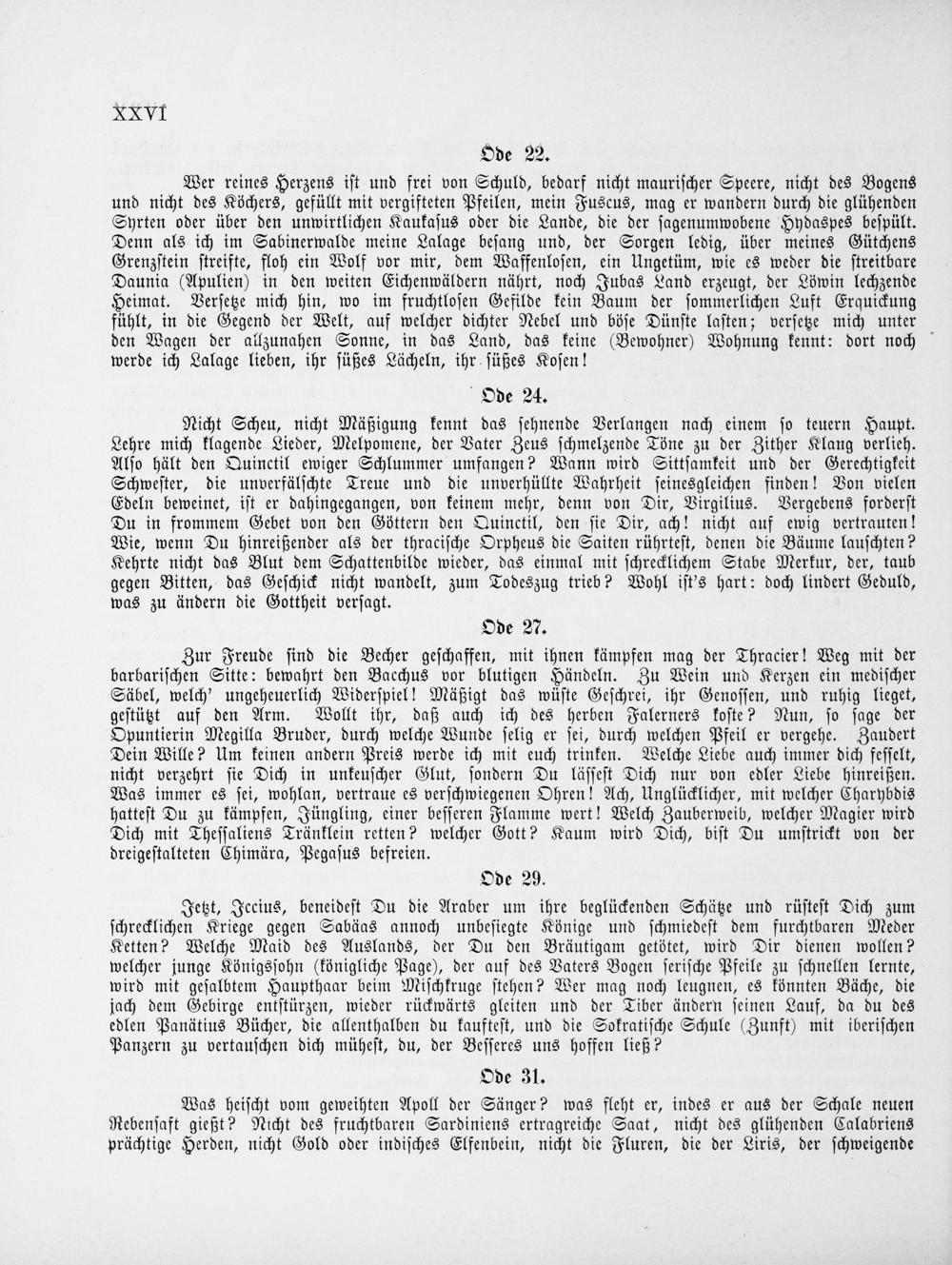 XXVI

Ode 22.

Wer reines Herzens ist und frei von Schuld, bedarf nicht maurischer Speere, nicht des Bogens und nicht des Köchers, gefüllt mit vergifteten Pfeilen, mein Fuscus, mag er wandern durch die glühenden Syrten oder über den unwirtlichen Kaukasus oder die Lande, die der sagenumwobene Hydaspes bespült. Denn als ich im Sabinerwalde meine Lalage besang und, der Sorgen ledig, über meines Gütchens Grenzstein streifte, floh ein Wolf vor mir, dem Waffenlosen, ein Ungetüm, wie es weder die streitbare Daunia (Apulien) in den weiten Eichenwäldern nährt, noch Jubas Land erzeugt, der Löwin lechzende Heimat. Versetze mich hin, wo im fruchtlosen Gefilde kein Baum der sommerlichen Luft Erquickung fühlt, in die Gegend der Welt, auf welcher dichter Nebel und böse Dünste lasten; versetze mich unter den Wagen der allzunahen Sonne, in das Land, das keine (Bewohner) Wohnung kennt: dort noch werde ich Lalage lieben, ihr süßes Lächeln, ihr süßes Kosen!

Ode 24.

Nicht Scheu, nicht Mäßigung kennt das sehnende Verlangen nach einem so teuern Haupt. Lehre mich klagende Lieder, Melpomene, der Vater Zeus schmelzende Töne zu der Zither Klang verlieh. Also hält den Quinctil ewiger Schlummer umfangen? Wann wird Sittsamkeit und der Gerechtigkeit Schwester, die unverfälschte Treue und die unverhüllte Wahrheit seinesgleichen finden! Von vielen Edeln beweinet, ist er dahingegangen, von keinem mehr, denn von Dir, Virgilius. Vergebens forderst Du in frommem Gebet von den Göttern den Quinctil, den sie Dir, ach! nicht auf ewig vertrauten! Wie, wenn Du hinreißender als der thracische Orpheus die Saiten rührtest, denen die Bäume lauschten? Kehrte nicht das Blut dem Schattenbilde wieder, das einmal mit schrecklichem Stabe Merkur, der, taub gegen Bitten, das Geschick nicht wandelt, zum Todeszug trieb? Wohl ist's hart: doch lindert Geduld, was zu ändern die Gottheit versagt.

Ode 27.

Zur Freude sind die Becher geschaffen, mit ihnen kämpfen mag der Thracier! Weg mit der barbarischen Sitte: bewahrt den Bacchus vor blutigen Händeln. Zu Wein und Kerzen ein medischer Säbel, welch' ungeheuerlich Widerspiel! Mäßigt das wüste Geschrei, ihr Genossen, und ruhig lieget, gestützt auf den Arm. Wollt ihr, daß auch ich des herben Falerners koste? Nun, so sage der Opuntierin Megilla Bruder, durch welche Wunde selig er sei, durch welchen Pfeil er vergehe. Zaudert Dein Wille? Um keinen andern Preis werde ich mit euch trinken. Welche Liebe auch immer dich fesselt, nicht verzehrt sie Dich in unkeuscher Glut, sondern Du lässest Dich nur von edler Liebe hinreißen. Was immer es sei, wohlan, vertraue es verschwiegenen Ohren! Ach, Unglücklicher, mit welcher Charybdis hattest Du zu kämpfen, Jüngling, einer besseren Flamme wert! Welch Zauberweib, welcher Magier wird Dich mit Thessaliens Tränklein retten? welcher Gott? Kaum wird Dich, bist Du umstrickt von der dreigestalteten Chimära, Pegasus befreien.

Ode 29.

Jetzt, Iccius, beneidest Du die Araber um ihre beglückenden Schätze und rüstest Dich zum schrecklichen Kriege gegen Sabäas annoch unbesiegte Könige und schmiedest dem furchtbaren Meder Ketten? Welche Maid des Auslands, der Du den Bräutigam getötet, wird Dir dienen wollen? welcher junge Königssohn (königliche Page), der auf des Vaters Bogen serische Pfeile zu schnellen lernte, wird mit gesalbtem Haupthaar beim Mischkruge stehen? Wer mag noch leugnen, es könnten Bäche, die jach dem Gebirge entstürzen, wieder rückwärts gleiten und der Tiber ändern seinen Lauf, da du des edlen Panätius Bücher, die allenthalben du kauftest, und die Sokratische Schule (Zunft) mit iberischen Panzern zu vertauschen dich mühest, du, der Besseres uns hoffen ließ?

Ode 31.

Was heischt vom geweihten Apoll der Sänger? was fleht er, indes er aus der Schale neuen Rebensaft gießt? Nicht des fruchtbaren Sardiniens ertragreiche Saat, nicht des glühenden Calabriens prächtige Herden, nicht Gold oder indisches Elfenbein, nicht die Fluren, die der Liris, der schweigende